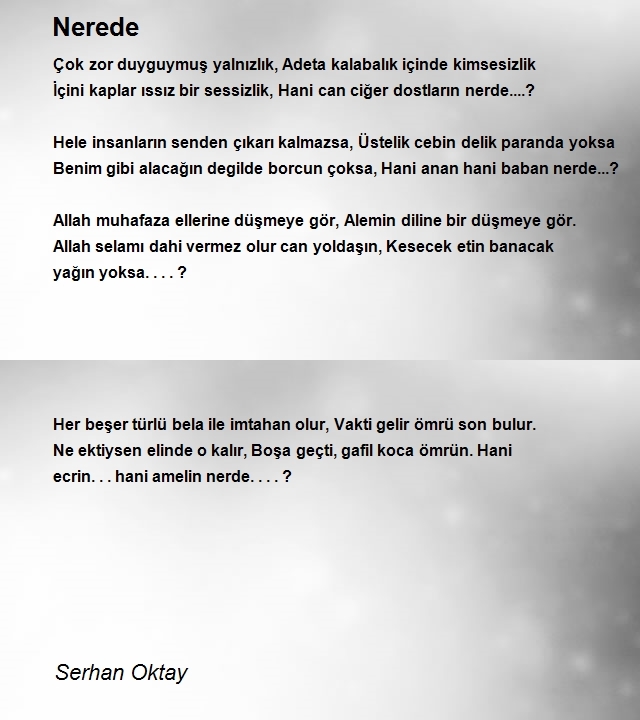 Nerede

Çok zor duyguymuş yalnızlık, Adeta kalabalık içinde kimsesizlik
İçini kaplar ıssız bir sessizlik, Hani can ciğer dostların nerde....?

Hele insanların senden çıkarı kalmazsa, Üstelik cebin delik paranda yoksa
Benim gibi alacağın degilde borcun çoksa, Hani anan hani baban nerde...?

Allah muhafaza ellerine düşmeye gör, Alemin diline bir düşmeye gör.
Allah selamı dahi vermez olur can yoldaşın, Kesecek etin banacak yağın yoksa. . . . ?

Her beşer türlü bela ile imtahan olur, Vakti gelir ömrü son bulur.
Ne ektiysen elinde o kalır, Boşa geçti, gafil koca ömrün. Hani ecrin. . . hani amelin nerde. . . . ?

Serhan Oktay